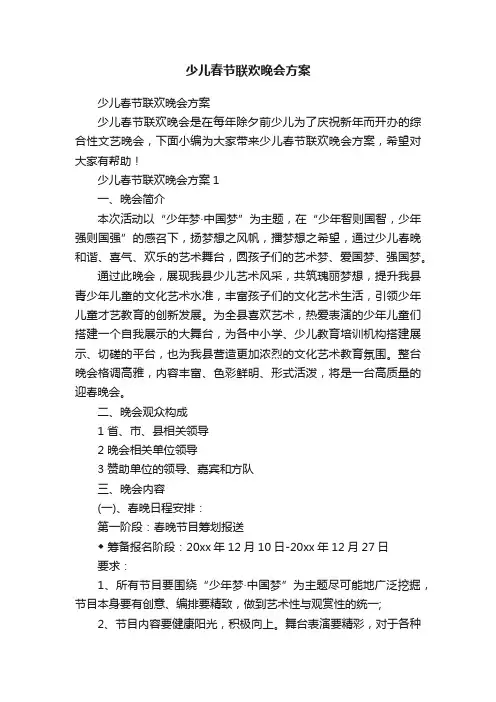 少儿春节联欢晚会方案

少儿春节联欢晚会方案

少儿春节联欢晚会是在每年除夕前少儿为了庆祝新年而开办的综合性文艺晚会，下面小编为大家带来少儿春节联欢晚会方案，希望对大家有帮助！

少儿春节联欢晚会方案 1

一、晚会简介

本次活动以“少年梦·中国梦”为主题，在“少年智则国智，少年强则国强”的感召下，扬梦想之风帆，播梦想之希望，通过少儿春晚和谐、喜气、欢乐的艺术舞台，圆孩子们的艺术梦、爱国梦、强国梦。

通过此晚会，展现我县少儿艺术风采，共筑瑰丽梦想，提升我县青少年儿童的文化艺术水准，丰富孩子们的文化艺术生活，引领少年儿童才艺教育的创新发展。为全县喜欢艺术，热爱表演的少年儿童们搭建一个自我展示的大舞台，为各中小学、少儿教育培训机构搭建展示、切磋的平台，也为我县营造更加浓烈的文化艺术教育氛围。整台晚会格调高雅，内容丰富、色彩鲜明、形式活泼，将是一台高质量的迎春晚会。

二、晚会观众构成

1 省、市、县相关领导

2 晚会相关单位领导

3 赞助单位的领导、嘉宾和方队

三、晚会内容

(一)、春晚日程安排：

第一阶段：春晚节目筹划报送

◆ 筹备报名阶段：20xx 年 12 月 10 日-20xx 年 12 月 27 日

要求：

1、所有节目要围绕“少年梦·中国梦”为主题尽可能地广泛挖掘，节目本身要有创意、编排要精致，做到艺术性与观赏性的统一;

2、节目内容要健康阳光，积极向上。舞台表演要精彩，对于各种